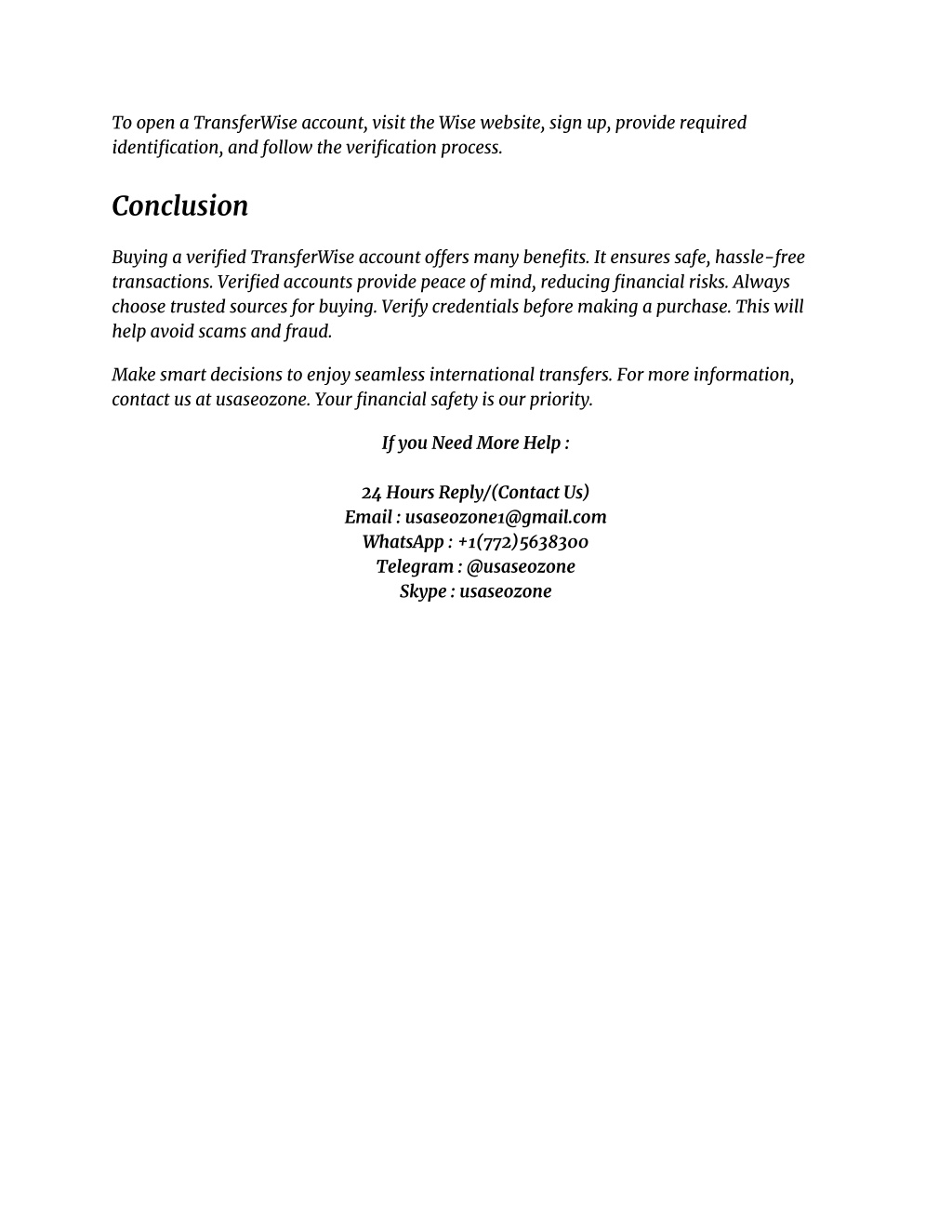 To open a TransferWise account, visit the Wise website, sign up, provide required identification, and follow the verification process.

Conclusion

Buying a verified TransferWise account offers many benefits. It ensures safe, hassle-free transactions. Verified accounts provide peace of mind, reducing financial risks. Always choose trusted sources for buying. Verify credentials before making a purchase. This will help avoid scams and fraud.

Make smart decisions to enjoy seamless international transfers. For more information, contact us at usaseozone. Your financial safety is our priority.

If you Need More Help :

24 Hours Reply/(Contact Us)
Email : usaseozone1@gmail.com
WhatsApp : +1(772)5638300
Telegram : @usaseozone
Skype : usaseozone